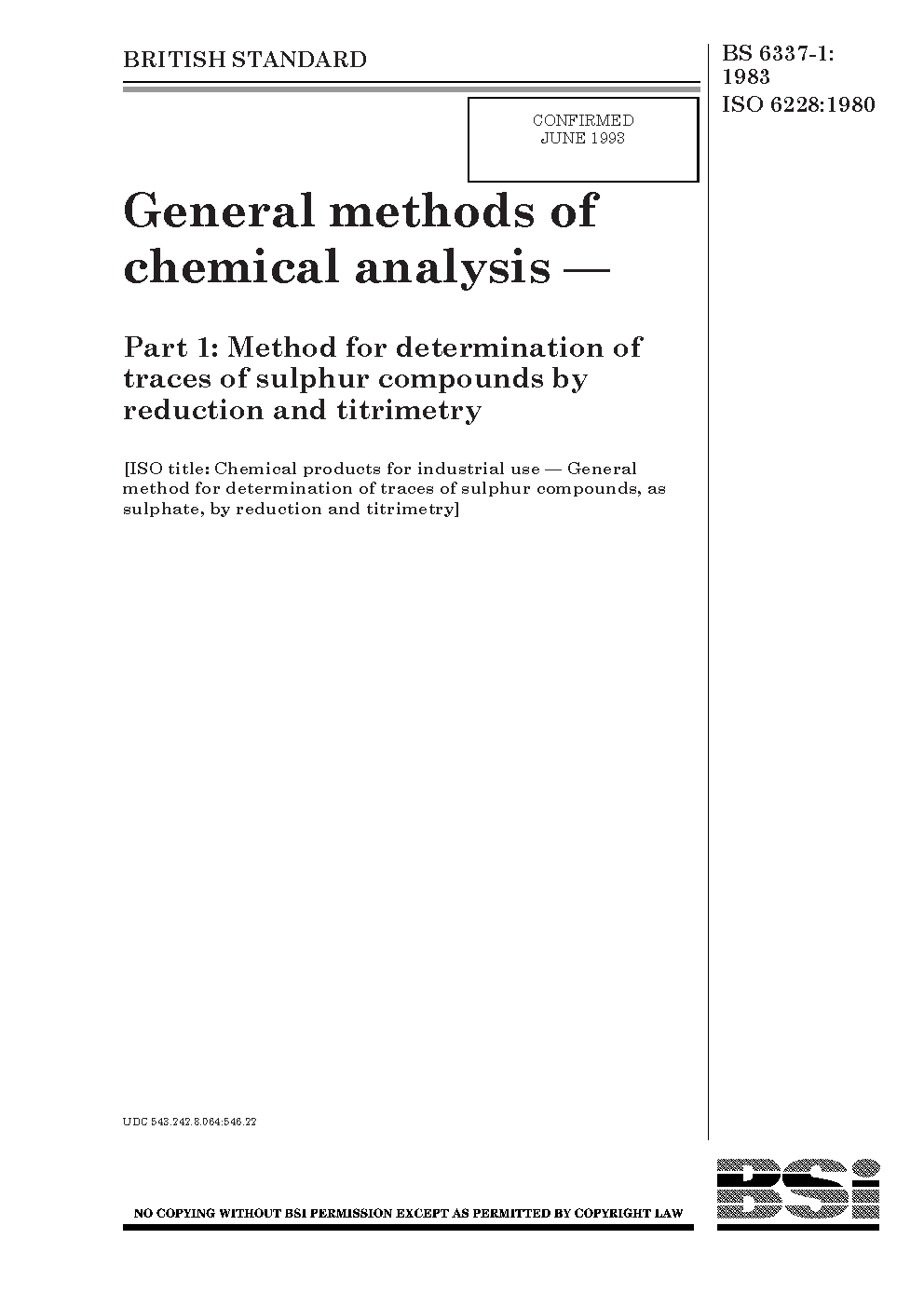 BRITISH STANDARD

BS 6337-1:
1983
ISO 6228:1980

CONFIRMED
JUNE 1993

General methods of chemical analysis —

Part 1: Method for determination of traces of sulphur compounds by reduction and titrimetry

[ISO title: Chemical products for industrial use — General method for determination of traces of sulphur compounds, as sulphate, by reduction and titrimetry]

UDC 543.242.8.064:546.22

NO COPYING WITHOUT BSI PERMISSION EXCEPT AS PERMITTED BY COPYRIGHT LAW

BSi